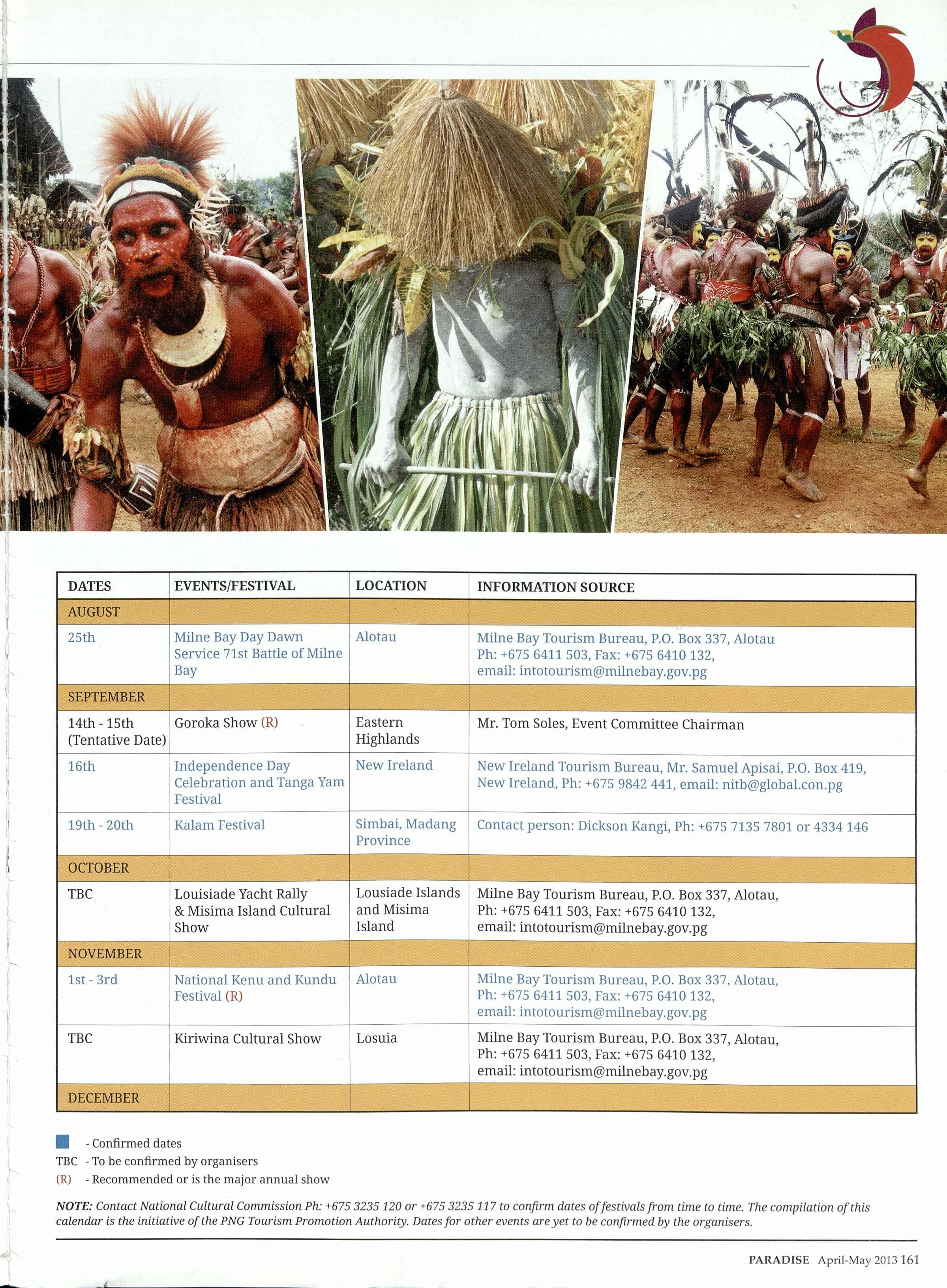 | DATES | EVENTS/FESTIVAL | LOCATION | INFORMATION SOURCE |
|---|---|---|---|
| AUGUST | | | |
| 25th | Milne Bay Day Dawn Service 71st Battle of Milne Bay | Alotau | Milne Bay Tourism Bureau, P.O. Box 337, Alotau Ph: +675 6411 503, Fax: +675 6410 132, email: intotourism@milnebay.gov.pg |
| SEPTEMBER | | | |
| 14th - 15th (Tentative Date) | Goroka Show (R) | Eastern Highlands | Mr. Tom Soles, Event Committee Chairman |
| 16th | Independence Day Celebration and Tanga Yam Festival | New Ireland | New Ireland Tourism Bureau, Mr. Samuel Apisai, P.O. Box 419, New Ireland, Ph: +675 9842 441, email: nitb@global.con.pg |
| 19th - 20th | Kalam Festival | Simbai, Madang Province | Contact person: Dickson Kangi, Ph: +675 7135 7801 or 4334 146 |
| OCTOBER | | | |
| TBC | Louisiade Yacht Rally & Misima Island Cultural Show | Lousiade Islands and Misima Island | Milne Bay Tourism Bureau, P.O. Box 337, Alotau, Ph: +675 6411 503, Fax: +675 6410 132, email: intotourism@milnebay.gov.pg |
| NOVEMBER | | | |
| 1st - 3rd | National Kenu and Kundu Festival (R) | Alotau | Milne Bay Tourism Bureau, P.O. Box 337, Alotau, Ph: +675 6411 503, Fax: +675 6410 132, email: intotourism@milnebay.gov.pg |
| TBC | Kiriwina Cultural Show | Losuia | Milne Bay Tourism Bureau, P.O. Box 337, Alotau, Ph: +675 6411 503, Fax: +675 6410 132, email: intotourism@milnebay.gov.pg |
| DECEMBER | | | |

- Confirmed dates
TBC - To be confirmed by organisers
(R) - Recommended or is the major annual show

NOTE: Contact National Cultural Commission Ph: +675 3235 120 or +675 3235 117 to confirm dates of festivals from time to time. The compilation of this calendar is the initiative of the PNG Tourism Promotion Authority. Dates for other events are yet to be confirmed by the organisers.

PARADISE April-May 2013 161